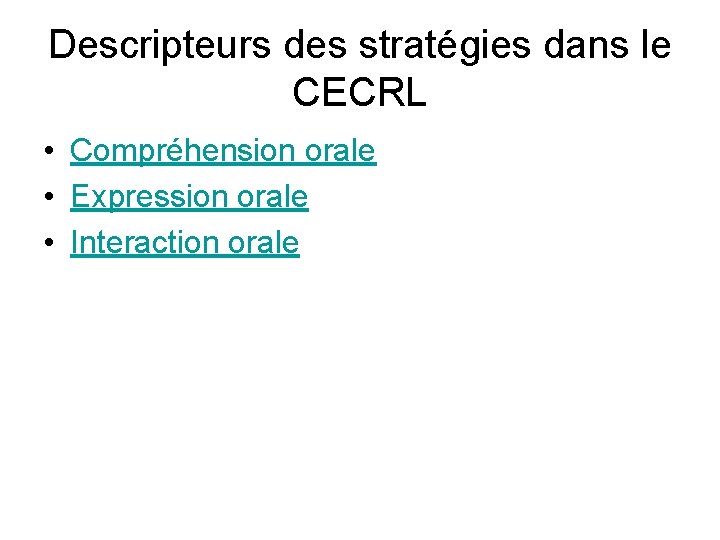 Descripteurs des stratégies dans le CECRL

• Compréhension orale
• Expression orale
• Interaction orale